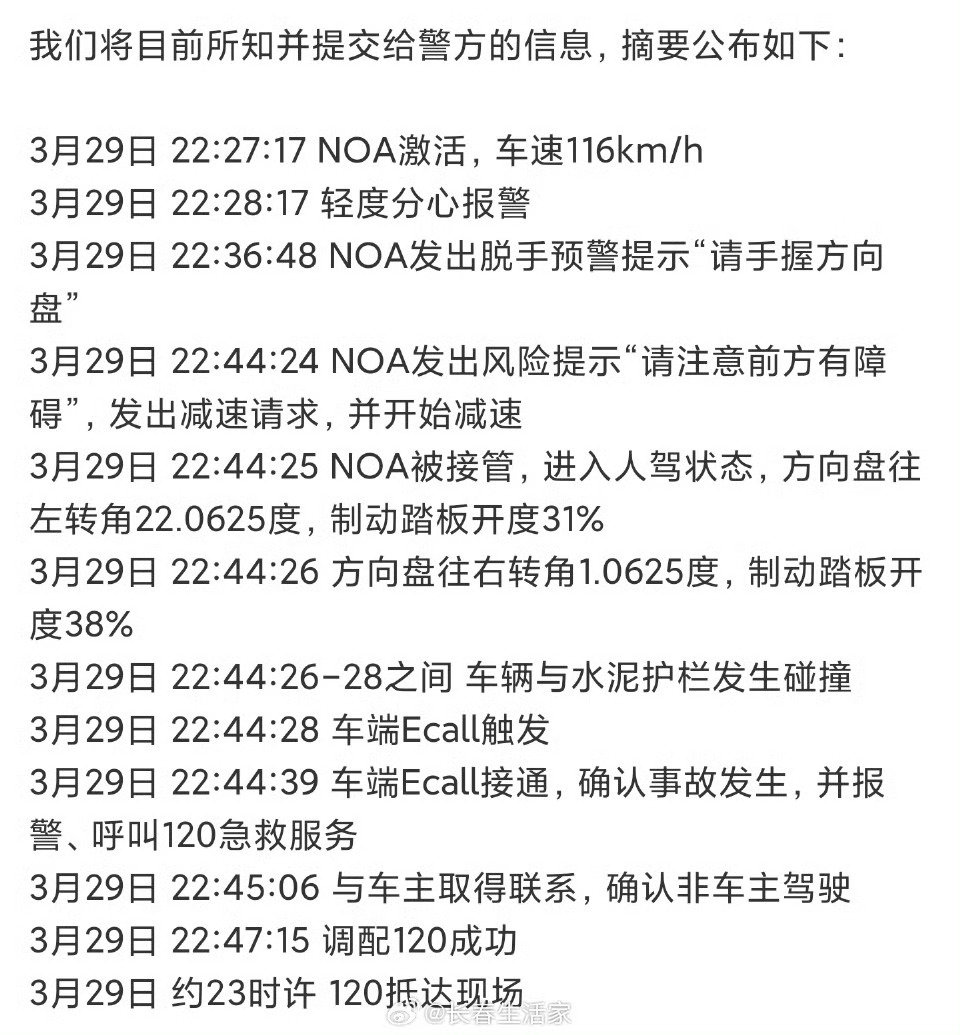 我们将目前所知并提交给警方的信息，摘要公布如下：

3月29日 22:27:17 NOA激活，车速116km/h
3月29日 22:28:17 轻度分心报警
3月29日 22:36:48 NOA发出脱手预警提示“请手握方向盘”
3月29日 22:44:24 NOA发出风险提示“请注意前方有障碍”，发出减速请求，并开始减速
3月29日 22:44:25 NOA被接管，进入人驾状态，方向盘往左转角22.0625度，制动踏板开度31%
3月29日 22:44:26 方向盘往右转角1.0625度，制动踏板开度38%
3月29日 22:44:26-28之间 车辆与水泥护栏发生碰撞
3月29日 22:44:28 车端Ecall触发
3月29日 22:44:39 车端Ecall接通，确认事故发生，并报警、呼叫120急救服务
3月29日 22:45:06 与车主取得联系，确认非车主驾驶
3月29日 22:47:15 调配120成功
3月29日 约23时许 120抵达现场

@长春生活家